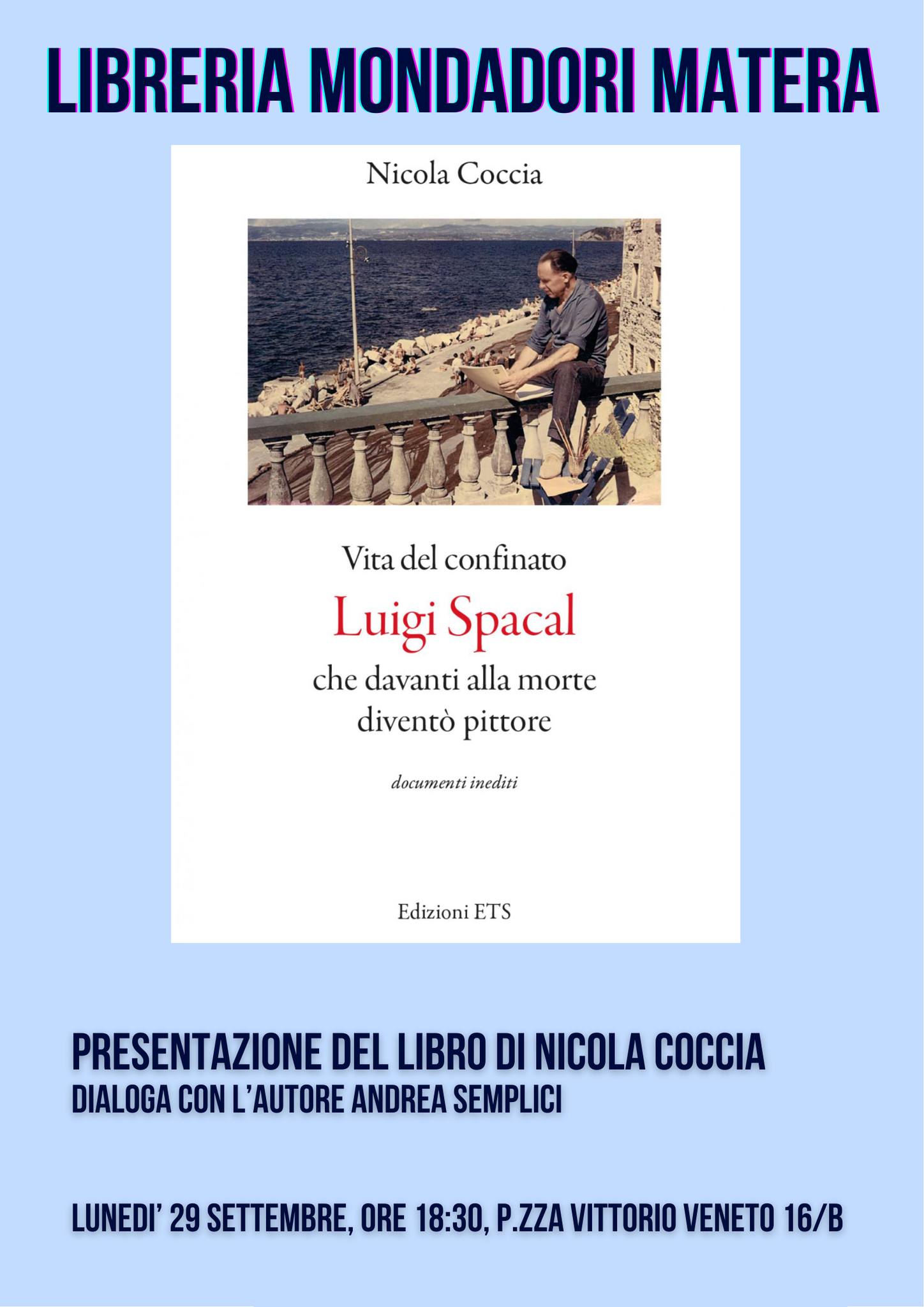 LIBRERIA MONDADORI MATERA

Nicola Coccia

Vita del confinato
Luigi Spacal
che davanti alla morte
diventò pittore

documenti inediti

Edizioni ETS

PRESENTAZIONE DEL LIBRO DI NICOLA COCCIA
DIALOGA CON L'AUTORE ANDREA SEMPLICI

LUNEDI' 29 SETTEMBRE, ORE 18:30, P.ZZA VITTORIO VENETO 16/B